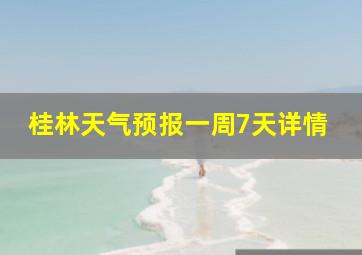 桂林天气预报一周7天详情